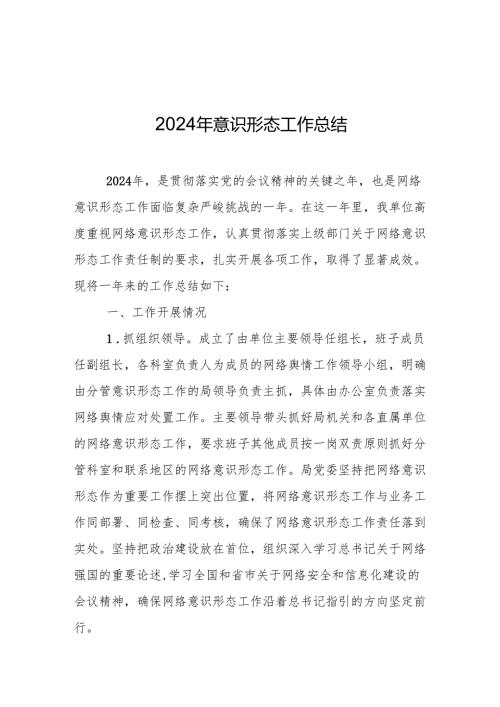 2024年意识形态工作总结

2024年，是贯彻落实党的会议精神的关键之年，也是网络意识形态工作面临复杂严峻挑战的一年。在这一年里，我单位高度重视网络意识形态工作，认真贯彻落实上级部门关于网络意识形态工作责任制的要求，扎实开展各项工作，取得了显著成效。现将一年来的工作总结如下：

一、工作开展情况

1．抓组织领导。成立了由单位主要领导任组长，班子成员任副组长，各科室负责人为成员的网络舆情工作领导小组，明确由分管意识形态工作的局领导负责主抓，具体由办公室负责落实网络舆情应对处置工作。主要领导带头抓好局机关和各直属单位的网络意识形态工作，要求班子其他成员按一岗双责原则抓好分管科室和联系地区的网络意识形态工作。局党委坚持把网络意识形态作为重要工作摆上突出位置，将网络意识形态工作与业务工作同部署、同检查、同考核，确保了网络意识形态工作责任落到实处。坚持把政治建设放在首位，组织深入学习总书记关于网络强国的重要论述，学习全国和省市关于网络安全和信息化建设的会议精神，确保网络意识形态工作沿着总书记指引的方向坚定前行。